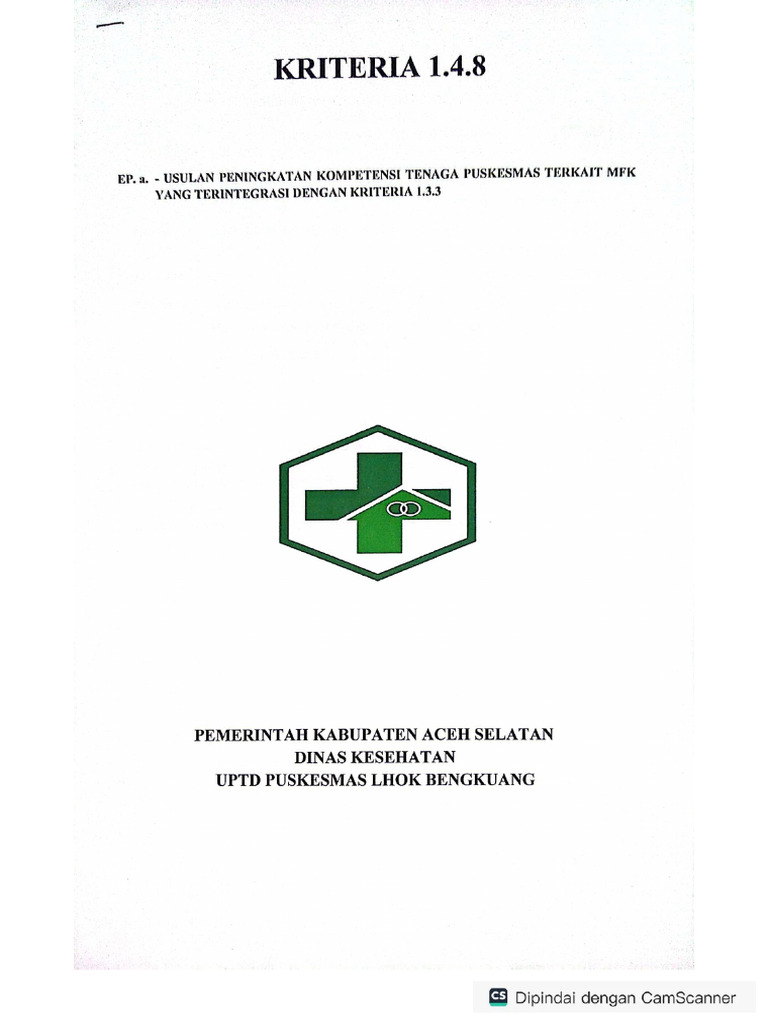 KRITERIA 1.4.8

EP. a. - USULAN PENINGKATAN KOMPETENSI TENAGA PUSKESMAS TERKAIT MFK YANG TERINTEGRASI DENGAN KRITERIA 1.3.3

PEMERINTAH KABUPATEN ACEH SELATAN
DINAS KESEHATAN
UPTD PUSKESMAS LHOK BENGKUANG

CS Dipindai dengan CamScanner